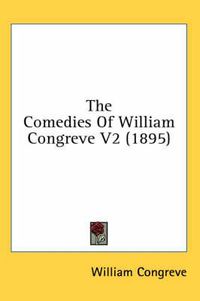 The Comedies Of William Congreve V2 (1895)

William Congreve